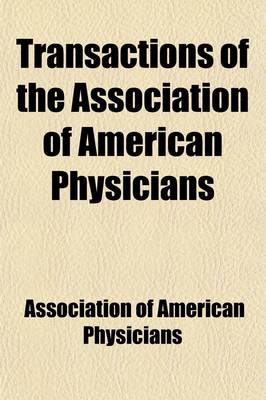 Transactions of the Association of American Physicians

Association of American Physicians